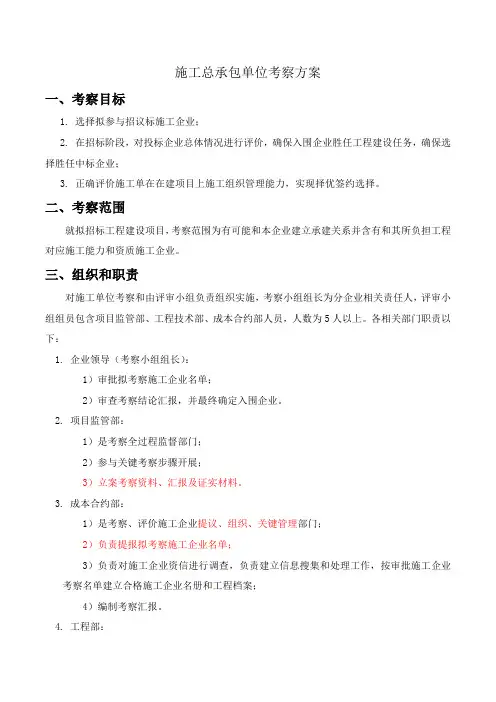 施工总承包单位考察方案

一、考察目标

1. 选择拟参与招议标施工企业；

2. 在招标阶段，对投标企业总体情况进行评价，确保入围企业胜任工程建设任务，确保选择胜任中标企业；

3. 正确评价施工单在在建项目上施工组织管理能力，实现择优签约选择。

二、考察范围

就拟招标工程建设项目，考察范围为有可能和本企业建立承建关系并含有和其所负担工程对应施工能力和资质施工企业。

三、组织和职责

对施工单位考察和由评审小组负责组织实施，考察小组组长为分企业相关责任人，评审小组组员包含项目监管部、工程技术部、成本合约部人员，人数为5人以上。各相关部门职责以下：

1. 企业领导（考察小组组长）：

1）审批拟考察施工企业名单；

2）审查考察结论汇报，并最终确定入围企业。

2. 项目监管部：

1）是考察全过程监督部门；

2）参与关键考察步骤开展；

3）立案考察资料、汇报及证实材料。

3. 成本合约部：

1）是考察、评价施工企业提议、组织、关键管理部门；

2）负责提报拟考察施工企业名单；

3）负责对施工企业资信进行调查，负责建立信息搜集和处理工作，按审批施工企业考察名单建立合格施工企业名册和工程档案；

4）编制考察汇报。

4. 工程部：